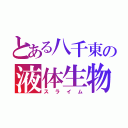 とある八千東の
液体生物
スライム